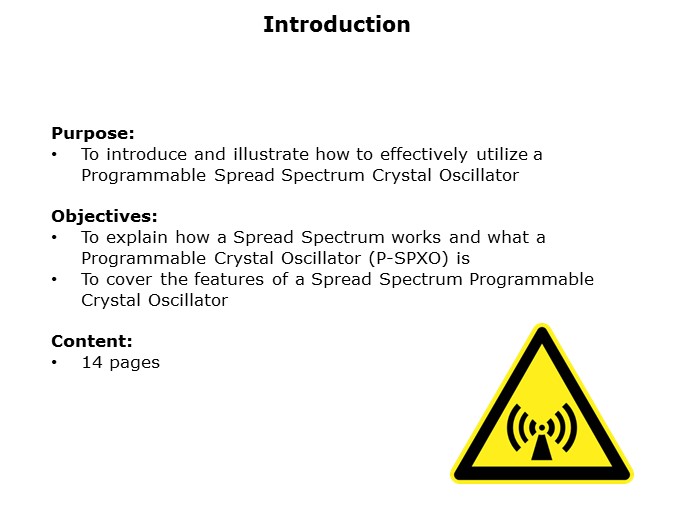 Introduction

Purpose:
• To introduce and illustrate how to effectively utilize a Programmable Spread Spectrum Crystal Oscillator

Objectives:
• To explain how a Spread Spectrum works and what a Programmable Crystal Oscillator (P-SPXO) is
• To cover the features of a Spread Spectrum Programmable Crystal Oscillator

Content:
• 14 pages